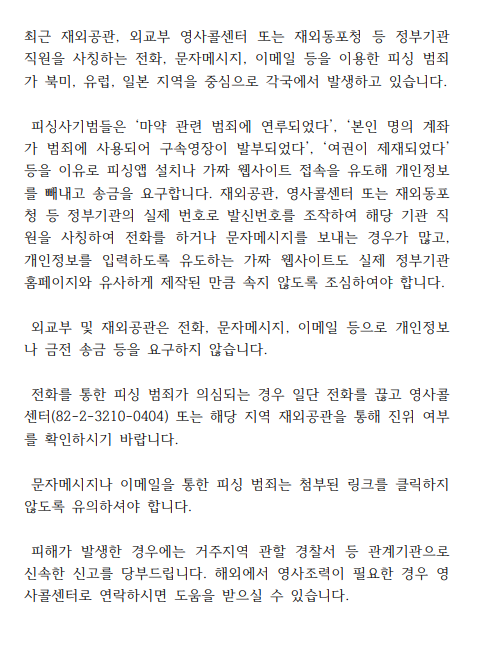 최근 재외공관, 외교부 영사콜센터 또는 재외동포청 등 정부기관 직원을 사칭하는 전화, 문자메시지, 이메일 등을 이용한 피싱 범죄가 북미, 유럽, 일본 지역을 중심으로 각국에서 발생하고 있습니다.

피싱사기범들은 ‘마약 관련 범죄에 연루되었다’, ‘본인 명의 계좌가 범죄에 사용되어 구속영장이 발부되었다’, ‘여권이 제재되었다’ 등을 이유로 피싱앱 설치나 가짜 웹사이트 접속을 유도해 개인정보를 빼내고 송금을 요구합니다. 재외공관, 영사콜센터 또는 재외동포청 등 정부기관의 실제 번호로 발신번호를 조작하여 해당 기관 직원을 사칭하여 전화를 하거나 문자메시지를 보내는 경우가 많고, 개인정보를 입력하도록 유도하는 가짜 웹사이트도 실제 정부기관 홈페이지와 유사하게 제작된 만큼 속지 않도록 조심하여야 합니다.

외교부 및 재외공관은 전화, 문자메시지, 이메일 등으로 개인정보나 금전 송금 등을 요구하지 않습니다.

전화를 통한 피싱 범죄가 의심되는 경우 일단 전화를 끊고 영사콜센터(82-2-3210-0404) 또는 해당 지역 재외공관을 통해 진위 여부를 확인하시기 바랍니다.

문자메시지나 이메일을 통한 피싱 범죄는 첨부된 링크를 클릭하지 않도록 유의하셔야 합니다.

피해가 발생한 경우에는 거주지역 관할 경찰서 등 관계기관으로 신속한 신고를 당부드립니다. 해외에서 영사조력이 필요한 경우 영사콜센터로 연락하시면 도움을 받으실 수 있습니다.